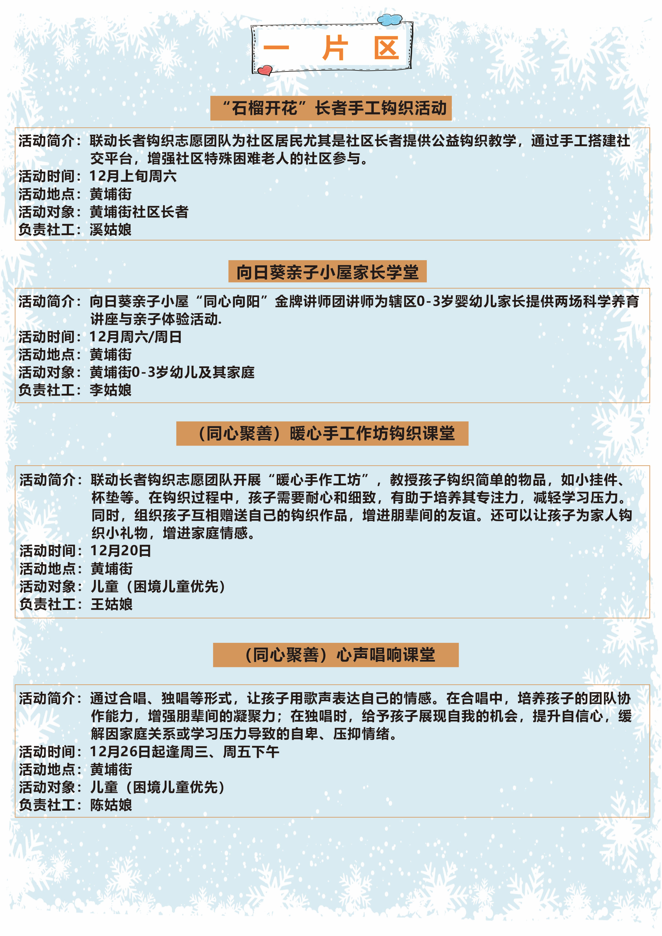 一 片 区

“石榴开花”长者手工钩织活动

活动简介：联动长者钩织志愿团队为社区居民尤其是社区长者提供公益钩织教学，通过手工搭建社交平台，增强社区特殊困难老人的社区参与。
活动时间：12月上旬周六
活动地点：黄埔街
活动对象：黄埔街社区长者
负责社工：溪姑娘

向日葵亲子小屋家长学堂

活动简介：向日葵亲子小屋“同心向阳”金牌讲师团讲师为辖区0-3岁婴幼儿家长提供两场科学养育讲座与亲子体验活动.
活动时间：12月周六/周日
活动地点：黄埔街
活动对象：黄埔街0-3岁幼儿及其家庭
负责社工：李姑娘

（同心聚善）暖心手工作坊钩织课堂

活动简介：联动长者钩织志愿团队开展“暖心手作工坊”，教授孩子钩织简单的物品，如小挂件、杯垫等。在钩织过程中，孩子需要耐心和细致，有助于培养其专注力，减轻学习压力。同时，组织孩子互相赠送自己的钩织作品，增进朋辈间的友谊。还可以让孩子为家人钩织小礼物，增进家庭情感。
活动时间：12月20日
活动地点：黄埔街
活动对象：儿童（困境儿童优先）
负责社工：王姑娘

（同心聚善）心声唱响课堂

活动简介：通过合唱、独唱等形式，让孩子用歌声表达自己的情感。在合唱中，培养孩子的团队协作能力，增强朋辈间的凝聚力；在独唱时，给予孩子展现自我的机会，提升自信心，缓解因家庭关系或学习压力导致的自卑、压抑情绪。
活动时间：12月26日起逢周三、周五下午
活动地点：黄埔街
活动对象：儿童（困境儿童优先）
负责社工：陈姑娘